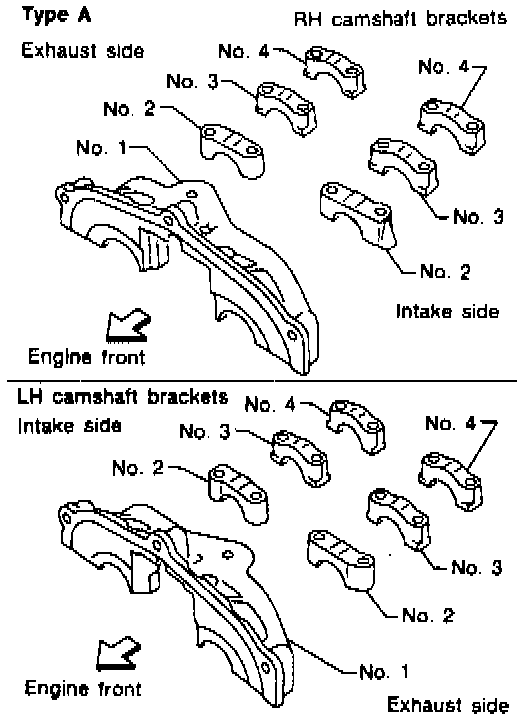 Type A

RH camshaft brackets

Exhaust side

No. 4

No. 3

No. 2

No. 1

No. 4

No. 3

No. 2

Intake side

Engine front

LH camshaft brackets

Intake side

No. 4

No. 3

No. 2

No. 4

No. 3

No. 2

No. 1

Engine front

Exhaust side